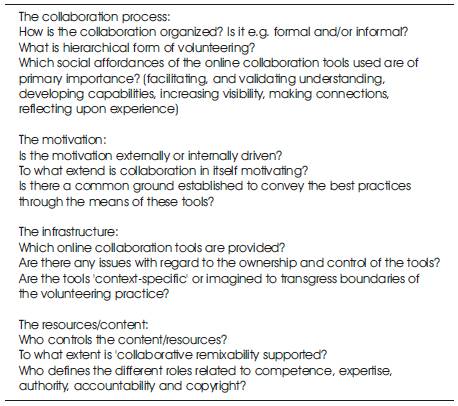 The collaboration process:
How is the collaboration organized? Is it e.g. formal and/or informal?
What is hierarchical form of volunteering?
Which social affordances of the online collaboration tools used are of primary importance? (facilitating, and validating understanding, developing capabilities, increasing visibility, making connections, reflecting upon experience)

The motivation:
Is the motivation externally or internally driven?
To what extend is collaboration in itself motivating?
Is there a common ground established to convey the best practices through the means of these tools?

The infrastructure:
Which online collaboration tools are provided?
Are there any issues with regard to the ownership and control of the tools?
Are the tools 'context-specific' or imagined to transgress boundaries of the volunteering practice?

The resources/content:
Who controls the content/resources?
To what extent is 'collaborative remixability supported?
Who defines the different roles related to competence, expertise, authority, accountability and copyright?